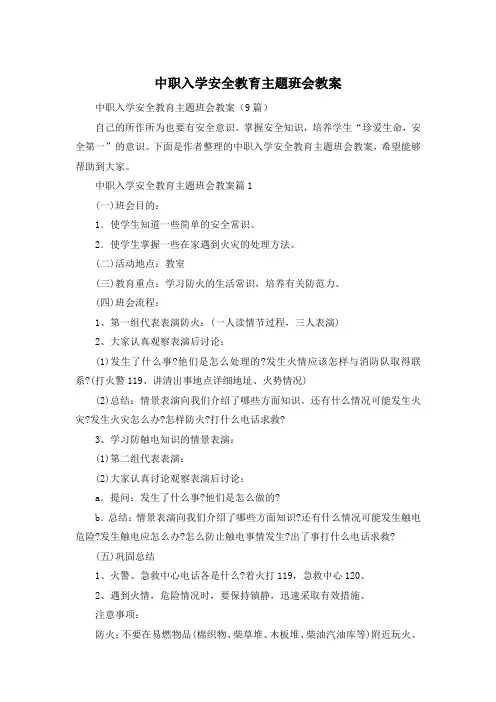 中职入学安全教育主题班会教案

中职入学安全教育主题班会教案（9篇）

自己的所作所为也要有安全意识。掌握安全知识，培养学生“珍爱生命，安全第一”的意识。下面是作者整理的中职入学安全教育主题班会教案，希望能够帮助到大家。

中职入学安全教育主题班会教案篇1

(一)班会目的：

1．使学生知道一些简单的安全常识。

2．使学生掌握一些在家遇到火灾的处理方法。

(二)活动地点：教室

(三)教育重点：学习防火的生活常识，培养有关防范力。

(四)班会流程：

1、第一组代表表演防火：（一人读情节过程，三人表演）

2、大家认真观察表演后讨论：

(1)发生了什么事?他们是怎么处理的?发生火情应该怎样与消防队取得联系?(打火警119、讲清出事地点详细地址、火势情况)

(2)总结：情景表演向我们介绍了哪些方面知识，还有什么情况可能发生火灾?发生火灾怎么办?怎样防火?打什么电话求救?

3、学习防触电知识的情景表演：

(1)第二组代表表演：

(2)大家认真讨论观察表演后讨论：

a．提问：发生了什么事?他们是怎么做的?

b．总结：情景表演向我们介绍了哪些方面知识?还有什么情况可能发生触电危险?发生触电应怎么办?怎么防止触电事情发生?出了事打什么电话求救?

(五)巩固总结

1、火警、急救中心电话各是什么?着火打119，急救中心120。

2、遇到火情，危险情况时，要保持镇静，迅速采取有效措施。

注意事项：

防火：不要在易燃物品(棉织物、柴草堆、木板堆、柴油汽油库等)附近玩火、